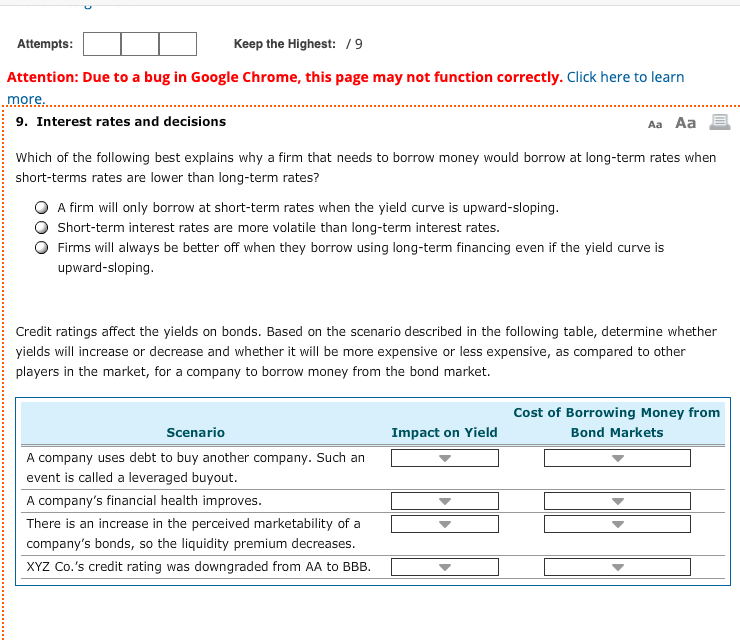 Attempts: Keep the Highest: / 9

Attention: Due to a bug in Google Chrome, this page may not function correctly. Click here to learn more.

9. Interest rates and decisions

Aa Aa

Which of the following best explains why a firm that needs to borrow money would borrow at long-term rates when short-terms rates are lower than long-term rates?

A firm will only borrow at short-term rates when the yield curve is upward-sloping.

Short-term interest rates are more volatile than long-term interest rates.

Firms will always be better off when they borrow using long-term financing even if the yield curve is upward-sloping.

Credit ratings affect the yields on bonds. Based on the scenario described in the following table, determine whether yields will increase or decrease and whether it will be more expensive or less expensive, as compared to other players in the market, for a company to borrow money from the bond market.

| Scenario | Impact on Yield | Cost of Borrowing Money from Bond Markets |
|---|---|---|
| A company uses debt to buy another company. Such an event is called a leveraged buyout. | | |
| A company's financial health improves. | | |
| There is an increase in the perceived marketability of a company's bonds, so the liquidity premium decreases. | | |
| XYZ Co.'s credit rating was downgraded from AA to BBB. | | |